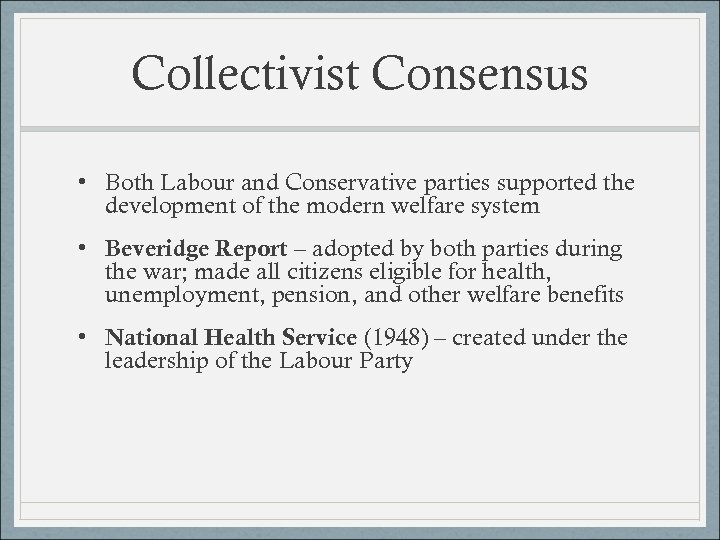 Collectivist Consensus

• Both Labour and Conservative parties supported the development of the modern welfare system

• Beveridge Report – adopted by both parties during the war; made all citizens eligible for health, unemployment, pension, and other welfare benefits

• National Health Service (1948) – created under the leadership of the Labour Party